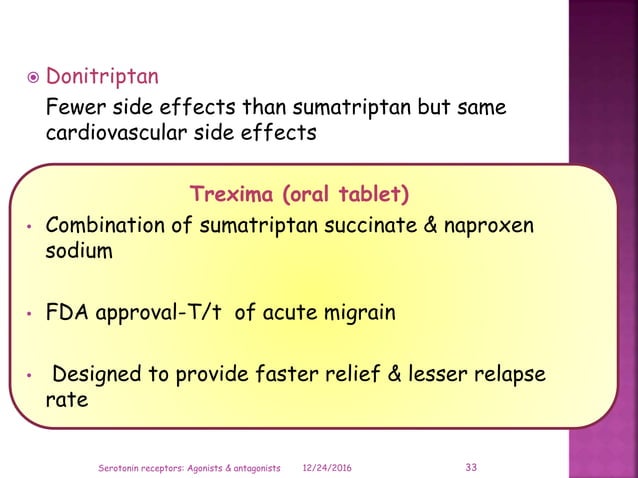 Donitriptan

Fewer side effects than sumatriptan but same cardiovascular side effects

Trexima (oral tablet)

• Combination of sumatriptan succinate & naproxen sodium

• FDA approval-T/t of acute migrain

• Designed to provide faster relief & lesser relapse rate

Serotonin receptors: Agonists & antagonists 12/24/2016 33